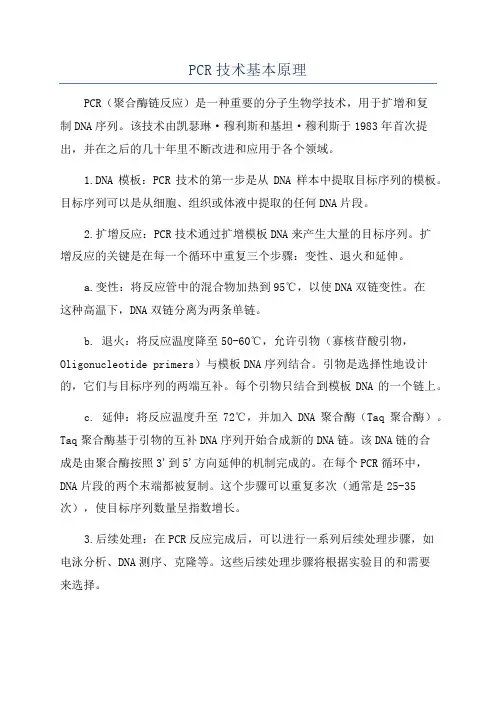 PCR 技术基本原理

PCR（聚合酶链反应）是一种重要的分子生物学技术，用于扩增和复制 DNA 序列。该技术由凯瑟琳·穆利斯和基坦·穆利斯于 1983 年首次提出，并在之后的几十年里不断改进和应用于各个领域。

1.DNA 模板：PCR 技术的第一步是从 DNA 样本中提取目标序列的模板。目标序列可以是从细胞、组织或体液中提取的任何 DNA 片段。

2.扩增反应：PCR 技术通过扩增模板 DNA 来产生大量的目标序列。扩增反应的关键是在每一个循环中重复三个步骤：变性、退火和延伸。

a.变性：将反应管中的混合物加热到 95℃，以使 DNA 双链变性。在这种高温下，DNA 双链分离为两条单链。

b. 退火：将反应温度降至 50-60℃，允许引物（寡核苷酸引物，Oligonucleotide primers）与模板 DNA 序列结合。引物是选择性地设计的，它们与目标序列的两端互补。每个引物只结合到模板 DNA 的一个链上。

c. 延伸：将反应温度升至 72℃，并加入 DNA 聚合酶（Taq 聚合酶）。Taq 聚合酶基于引物的互补 DNA 序列开始合成新的 DNA 链。该 DNA 链的合成是由聚合酶按照 3'到 5'方向延伸的机制完成的。在每个 PCR 循环中，DNA 片段的两个末端都被复制。这个步骤可以重复多次（通常是 25-35 次），使目标序列数量呈指数增长。

3.后续处理：在 PCR 反应完成后，可以进行一系列后续处理步骤，如电泳分析、DNA 测序、克隆等。这些后续处理步骤将根据实验目的和需要来选择。